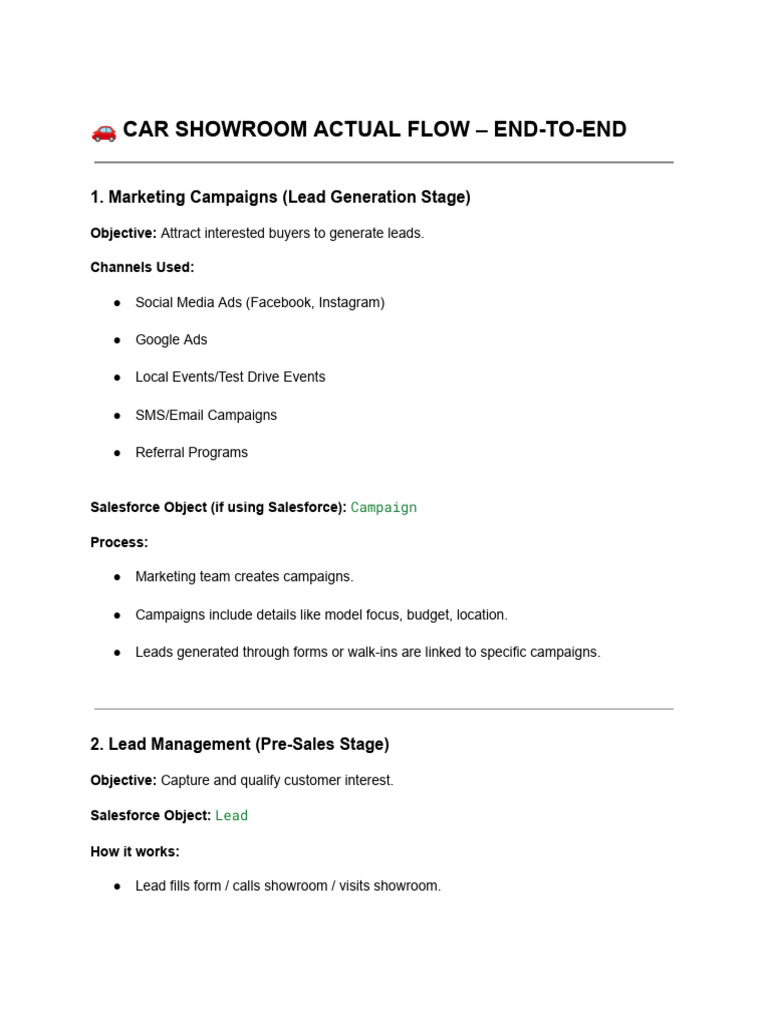 🚗 CAR SHOWROOM ACTUAL FLOW – END-TO-END

1. Marketing Campaigns (Lead Generation Stage)

Objective: Attract interested buyers to generate leads.

Channels Used:

• Social Media Ads (Facebook, Instagram)
• Google Ads
• Local Events/Test Drive Events
• SMS/Email Campaigns
• Referral Programs

Salesforce Object (if using Salesforce): Campaign

Process:

• Marketing team creates campaigns.
• Campaigns include details like model focus, budget, location.
• Leads generated through forms or walk-ins are linked to specific campaigns.

2. Lead Management (Pre-Sales Stage)

Objective: Capture and qualify customer interest.

Salesforce Object: Lead

How it works:

• Lead fills form / calls showroom / visits showroom.